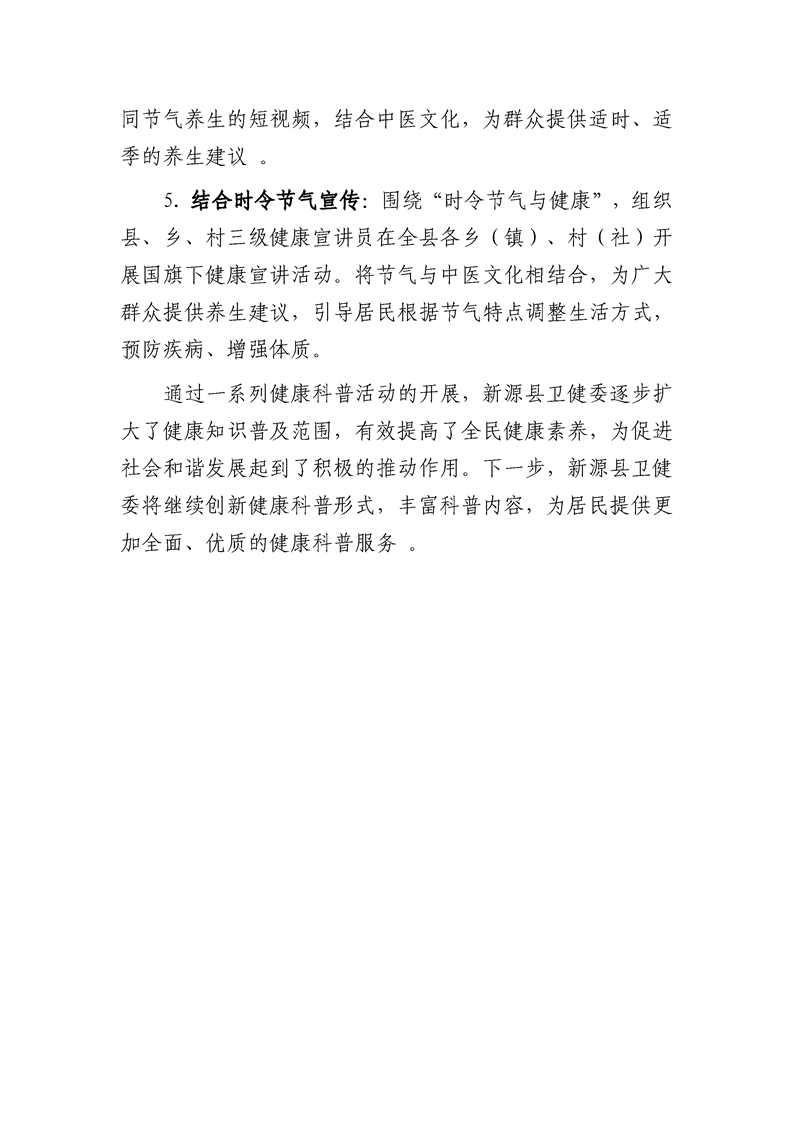 同节气养生的短视频，结合中医文化，为群众提供适时、适季的养生建议 。

5. 结合时令节气宣传：围绕“时令节气与健康”，组织县、乡、村三级健康宣讲员在全县各乡（镇）、村（社）开展国旗下健康宣讲活动。将节气与中医文化相结合，为广大群众提供养生建议，引导居民根据节气特点调整生活方式，预防疾病、增强体质。

通过一系列健康科普活动的开展，新源县卫健委逐步扩大了健康知识普及范围，有效提高了全民健康素养，为促进社会和谐发展起到了积极的推动作用。下一步，新源县卫健委将继续创新健康科普形式，丰富科普内容，为居民提供更加全面、优质的健康科普服务 。